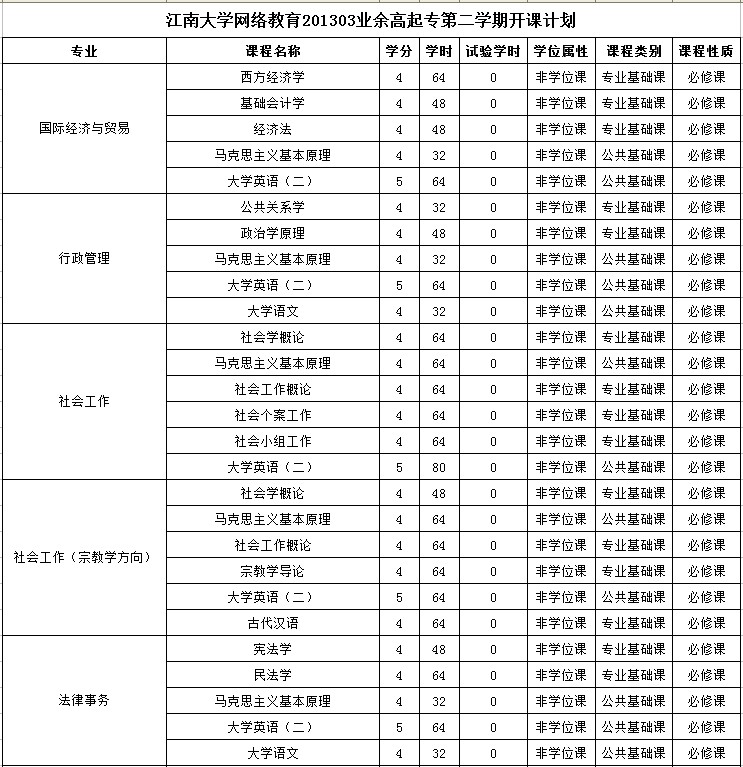 江南大学网络教育201303业余高起专第二学期开课计划

| 专业 | 课程名称 | 学分 | 学时 | 试验学时 | 学位属性 | 课程类别 | 课程性质 |
|---|---|---|---|---|---|---|---|
| 国际经济与贸易 | 西方经济学 | 4 | 64 | 0 | 非学位课 | 专业基础课 | 必修课 |
| | 基础会计学 | 4 | 48 | 0 | 非学位课 | 专业基础课 | 必修课 |
| | 经济法 | 4 | 48 | 0 | 非学位课 | 专业基础课 | 必修课 |
| | 马克思主义基本原理 | 4 | 32 | 0 | 非学位课 | 公共基础课 | 必修课 |
| | 大学英语（二） | 5 | 64 | 0 | 非学位课 | 公共基础课 | 必修课 |
| 行政管理 | 公共关系学 | 4 | 32 | 0 | 非学位课 | 专业基础课 | 必修课 |
| | 政治学原理 | 4 | 48 | 0 | 非学位课 | 专业基础课 | 必修课 |
| | 马克思主义基本原理 | 4 | 32 | 0 | 非学位课 | 公共基础课 | 必修课 |
| | 大学英语（二） | 5 | 64 | 0 | 非学位课 | 公共基础课 | 必修课 |
| | 大学语文 | 4 | 32 | 0 | 非学位课 | 公共基础课 | 必修课 |
| 社会工作 | 社会学概论 | 4 | 64 | 0 | 非学位课 | 专业基础课 | 必修课 |
| | 马克思主义基本原理 | 4 | 64 | 0 | 非学位课 | 公共基础课 | 必修课 |
| | 社会工作概论 | 4 | 64 | 0 | 非学位课 | 专业基础课 | 必修课 |
| | 社会个案工作 | 4 | 64 | 0 | 非学位课 | 专业基础课 | 必修课 |
| | 社会小组工作 | 4 | 64 | 0 | 非学位课 | 专业基础课 | 必修课 |
| | 大学英语（二） | 5 | 80 | 0 | 非学位课 | 公共基础课 | 必修课 |
| 社会工作（宗教学方向） | 社会学概论 | 4 | 48 | 0 | 非学位课 | 专业基础课 | 必修课 |
| | 马克思主义基本原理 | 4 | 64 | 0 | 非学位课 | 公共基础课 | 必修课 |
| | 社会工作概论 | 4 | 64 | 0 | 非学位课 | 专业基础课 | 必修课 |
| | 宗教学导论 | 4 | 64 | 0 | 非学位课 | 专业基础课 | 必修课 |
| | 大学英语（二） | 5 | 64 | 0 | 非学位课 | 公共基础课 | 必修课 |
| | 古代汉语 | 4 | 64 | 0 | 非学位课 | 专业基础课 | 必修课 |
| 法律事务 | 宪法学 | 4 | 48 | 0 | 非学位课 | 专业基础课 | 必修课 |
| | 民法学 | 4 | 64 | 0 | 非学位课 | 专业基础课 | 必修课 |
| | 马克思主义基本原理 | 4 | 32 | 0 | 非学位课 | 公共基础课 | 必修课 |
| | 大学英语（二） | 5 | 64 | 0 | 非学位课 | 公共基础课 | 必修课 |
| | 大学语文 | 4 | 32 | 0 | 非学位课 | 公共基础课 | 必修课 |